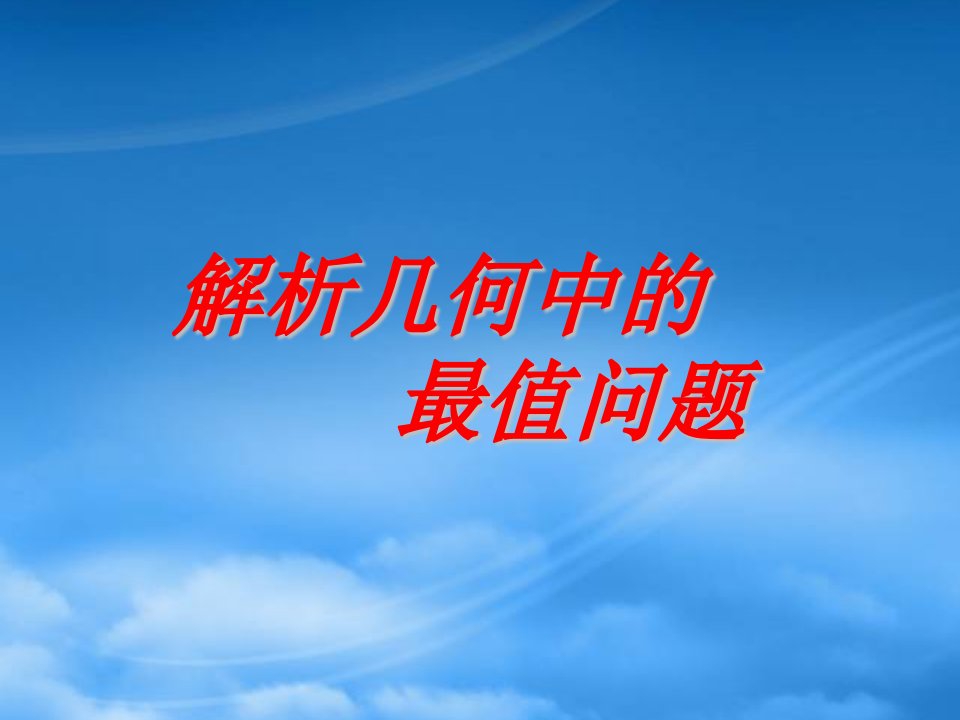 解析几何中的
最值问题